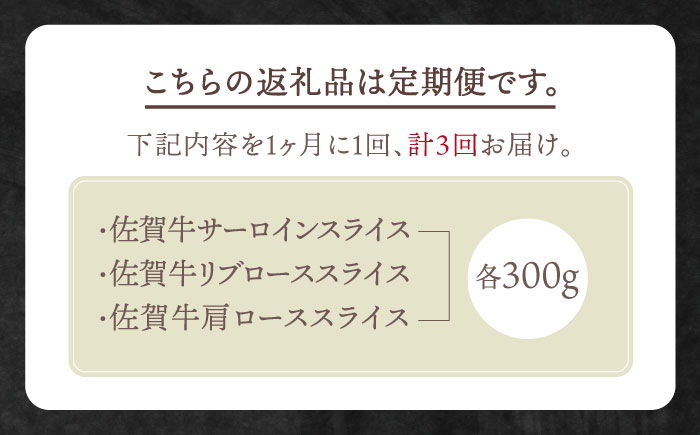 こちらの返礼品は定期便です。

下記内容を1ヶ月に1回、計3回お届け。

・佐賀牛サーロインスライス
・佐賀牛リブローススライス
・佐賀牛肩ローススライス

各300g